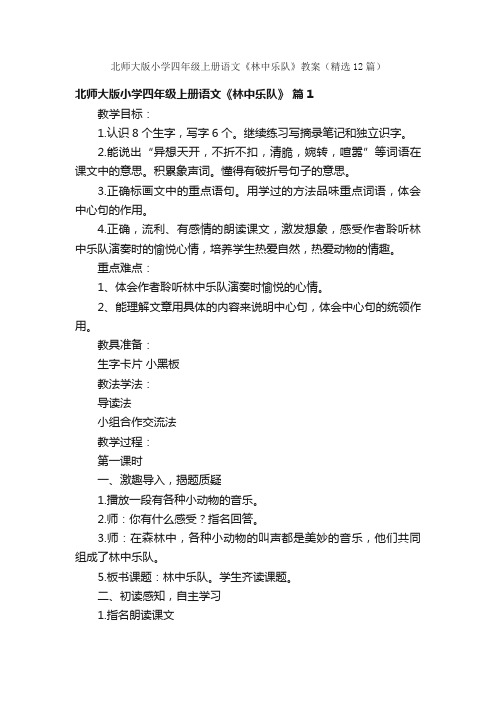 北师大版小学四年级上册语文《林中乐队》教案（精选12篇）

北师大版小学四年级上册语文《林中乐队》 篇1

教学目标：

1.认识8个生字，写字6个。继续练习写摘录笔记和独立识字。

2.能说出“异想天开，不折不扣，清脆，婉转，喧嚣”等词语在课文中的意思。积累象声词。懂得有破折号句子的意思。

3.正确标画文中的重点语句。用学过的方法品味重点词语，体会中心句的作用。

4.正确，流利、有感情的朗读课文，激发想象，感受作者聆听林中乐队演奏时的愉悦心情，培养学生热爱自然，热爱动物的情趣。

重点难点：

1、体会作者聆听林中乐队演奏时愉悦的心情。

2、能理解文章用具体的内容来说明中心句，体会中心句的统领作用。

教具准备：

生字卡片 小黑板

教法学法：

导读法

小组合作交流法

教学过程：

第一课时

一、激趣导入，揭题质疑

1.播放一段有各种小动物的音乐。

2.师：你有什么感受？指名回答。

3.师：在森林中，各种小动物的叫声都是美妙的音乐，他们共同组成了林中乐队。

5.板书课题：林中乐队。学生齐读课题。

二、初读感知，自主学习

1.指名朗读课文